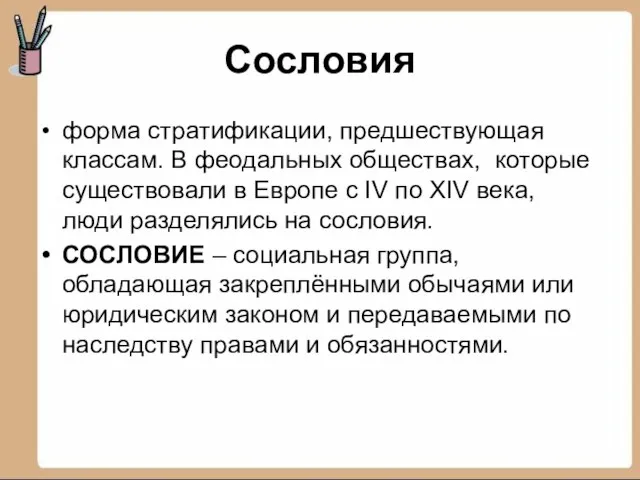 Сословия

• форма стратификации, предшествующая классам. В феодальных обществах, которые существовали в Европе с IV по XIV века, люди разделялись на сословия.

• СОСЛОВИЕ – социальная группа, обладающая закреплёнными обычаями или юридическим законом и передаваемыми по наследству правами и обязанностями.